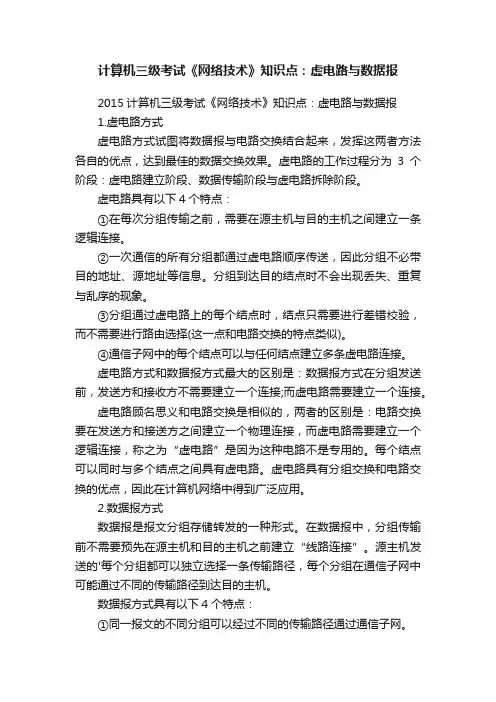 计算机三级考试《网络技术》知识点：虚电路与数据报

2015 计算机三级考试《网络技术》知识点：虚电路与数据报

1.虚电路方式

虚电路方式试图将数据报与电路交换结合起来，发挥这两者方法各自的优点，达到最佳的数据交换效果。虚电路的工作过程分为 3 个阶段：虚电路建立阶段、数据传输阶段与虚电路拆除阶段。

虚电路具有以下 4 个特点：

①在每次分组传输之前，需要在源主机与目的主机之间建立一条逻辑连接。

②一次通信的所有分组都通过虚电路顺序传送，因此分组不必带目的地址、源地址等信息。分组到达目的结点时不会出现丢失、重复与乱序的现象。

③分组通过虚电路上的每个结点时，结点只需要进行差错校验，而不需要进行路由选择(这一点和电路交换的特点类似)。

④通信子网中的每个结点可以与任何结点建立多条虚电路连接。

虚电路方式和数据报方式最大的区别是：数据报方式在分组发送前，发送方和接收方不需要建立一个连接;而虚电路需要建立一个连接。

虚电路顾名思义和电路交换是相似的，两者的区别是：电路交换要在发送方和接送方之间建立一个物理连接，而虚电路需要建立一个逻辑连接，称之为“虚电路”是因为这种电路不是专用的。每个结点可以同时与多个结点之间具有虚电路。虚电路具有分组交换和电路交换的优点，因此在计算机网络中得到广泛应用。

2.数据报方式

数据报是报文分组存储转发的一种形式。在数据报中，分组传输前不需要预先在源主机和目的主机之前建立“线路连接”。源主机发送的'每个分组都可以独立选择一条传输路径，每个分组在通信子网中可能通过不同的传输路径到达目的主机。

数据报方式具有以下 4 个特点：

①同一报文的不同分组可以经过不同的传输路径通过通信子网。